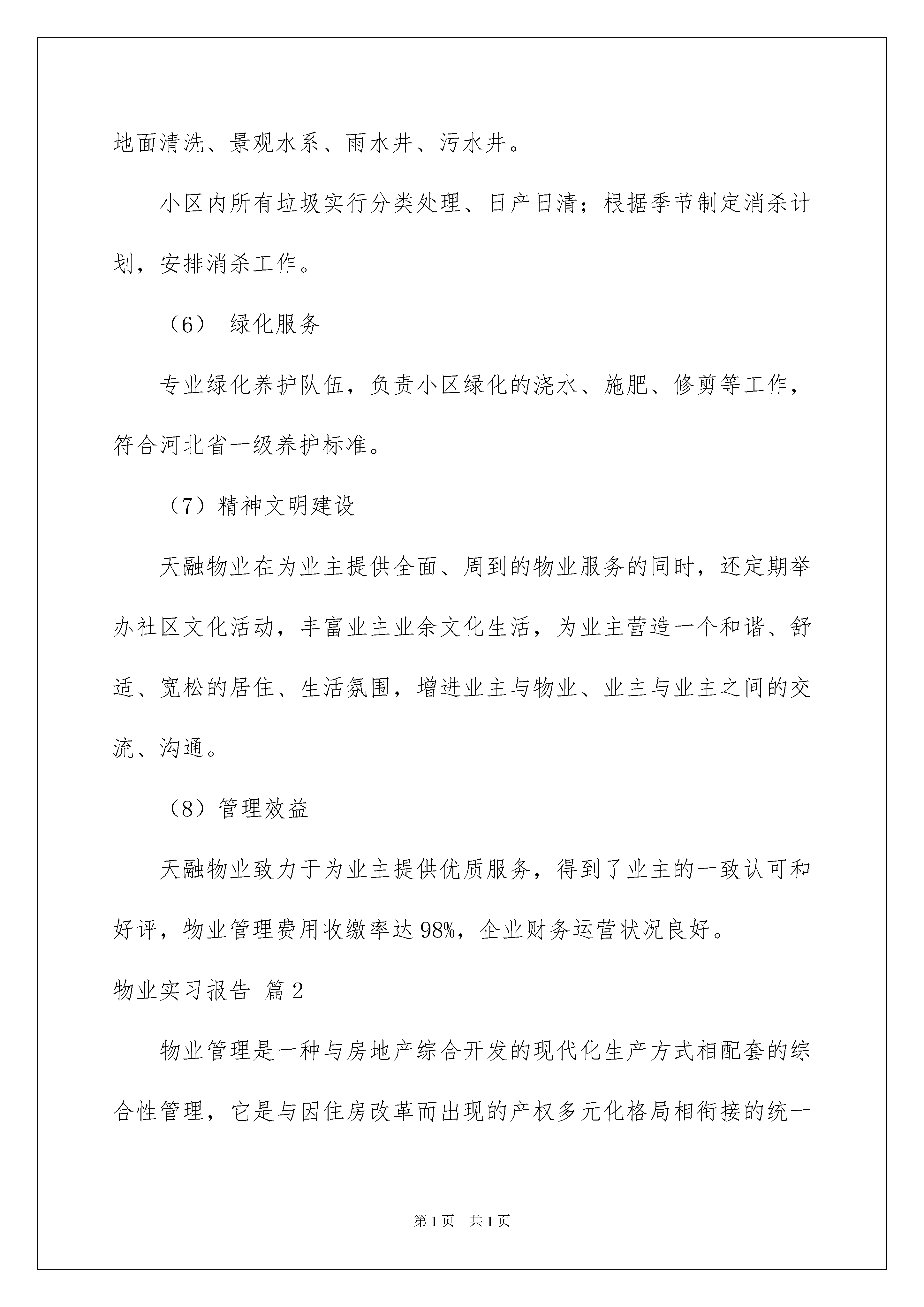 地面清洗、景观水系、雨水井、污水井。

小区内所有垃圾实行分类处理、日产日清；根据季节制定消杀计划，安排消杀工作。

（6） 绿化服务

专业绿化养护队伍，负责小区绿化的浇水、施肥、修剪等工作，符合河北省一级养护标准。

（7）精神文明建设

天融物业在为业主提供全面、周到的物业服务的同时，还定期举办社区文化活动，丰富业主业余文化生活，为业主营造一个和谐、舒适、宽松的居住、生活氛围，增进业主与物业、业主与业主之间的交流、沟通。

（8）管理效益

天融物业致力于为业主提供优质服务，得到了业主的一致认可和好评，物业管理费用收缴率达98%，企业财务运营状况良好。

物业实习报告 篇2

物业管理是一种与房地产综合开发的现代化生产方式相配套的综合性管理，它是与因住房改革而出现的产权多元化格局相衔接的统一

第1页 共1页